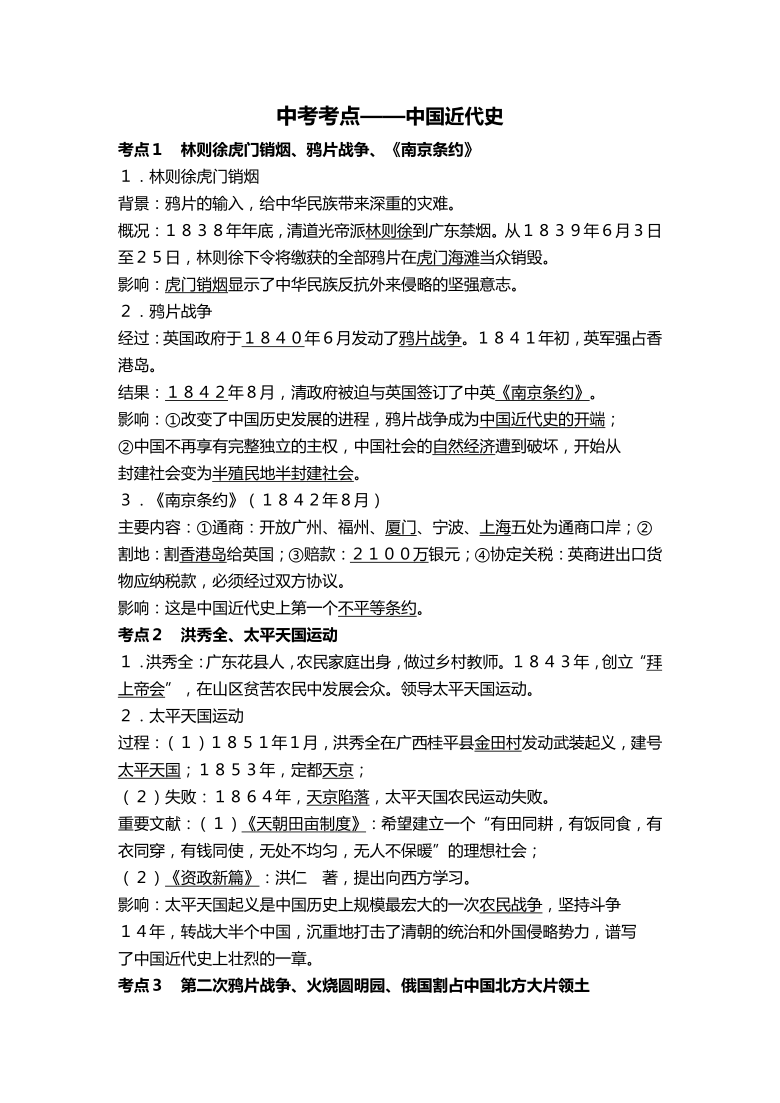 中考考点——中国近代史

考点１　林则徐虎门销烟、鸦片战争、《南京条约》

１．林则徐虎门销烟

背景：鸦片的输入，给中华民族带来深重的灾难。

概况：１８３８年年底，清道光帝派林则徐到广东禁烟。从１８３９年６月３日至２５日，林则徐下令将缴获的全部鸦片在虎门海滩当众销毁。

影响：虎门销烟显示了中华民族反抗外来侵略的坚强意志。

２．鸦片战争

经过：英国政府于１８４０年６月发动了鸦片战争。１８４１年初，英军强占香港岛。

结果：１８４２年８月，清政府被迫与英国签订了中英《南京条约》。

影响：①改变了中国历史发展的进程，鸦片战争成为中国近代史的开端；

②中国不再享有完整独立的主权，中国社会的自然经济遭到破坏，开始从封建社会变为半殖民地半封建社会。

３．《南京条约》（１８４２年８月）

主要内容：①通商：开放广州、福州、厦门、宁波、上海五处为通商口岸；②割地：割香港岛给英国；③赔款：２１００万银元；④协定关税：英商进出口货物应纳税款，必须经过双方协议。

影响：这是中国近代史上第一个不平等条约。

考点２　洪秀全、太平天国运动

１．洪秀全：广东花县人，农民家庭出身，做过乡村教师。１８４３年，创立“拜上帝会”，在山区贫苦农民中发展会众。领导太平天国运动。

２．太平天国运动

过程：（１）１８５１年1月，洪秀全在广西桂平县金田村发动武装起义，建号太平天国；１８５３年，定都天京；

（２）失败：１８６４年，天京陷落，太平天国农民运动失败。

重要文献：（１）《天朝田亩制度》：希望建立一个“有田同耕，有饭同食，有衣同穿，有钱同使，无处不均匀，无人不保暖”的理想社会；

（２）《资政新篇》：洪仁　著，提出向西方学习。

影响：太平天国起义是中国历史上规模最宏大的一次农民战争，坚持斗争１４年，转战大半个中国，沉重地打击了清朝的统治和外国侵略势力，谱写了中国近代史上壮烈的一章。

考点３　第二次鸦片战争、火烧圆明园、俄国割占中国北方大片领土